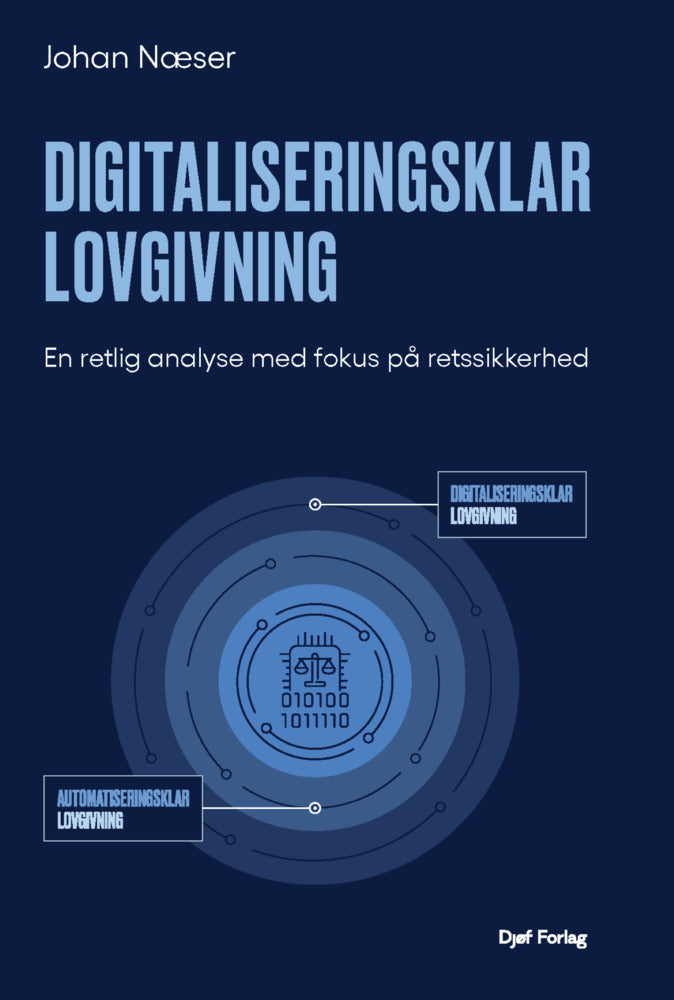 Johan Næser

DIGITALISERINGSKLAR LOVGIVNING

En retlig analyse med fokus på retssikkerhed

DIGITALISERINGSKLAR
LOVGIVNING

010100
1011110

AUTOMATISERINGSKLAR
LOVGIVNING

Djøf Forlag